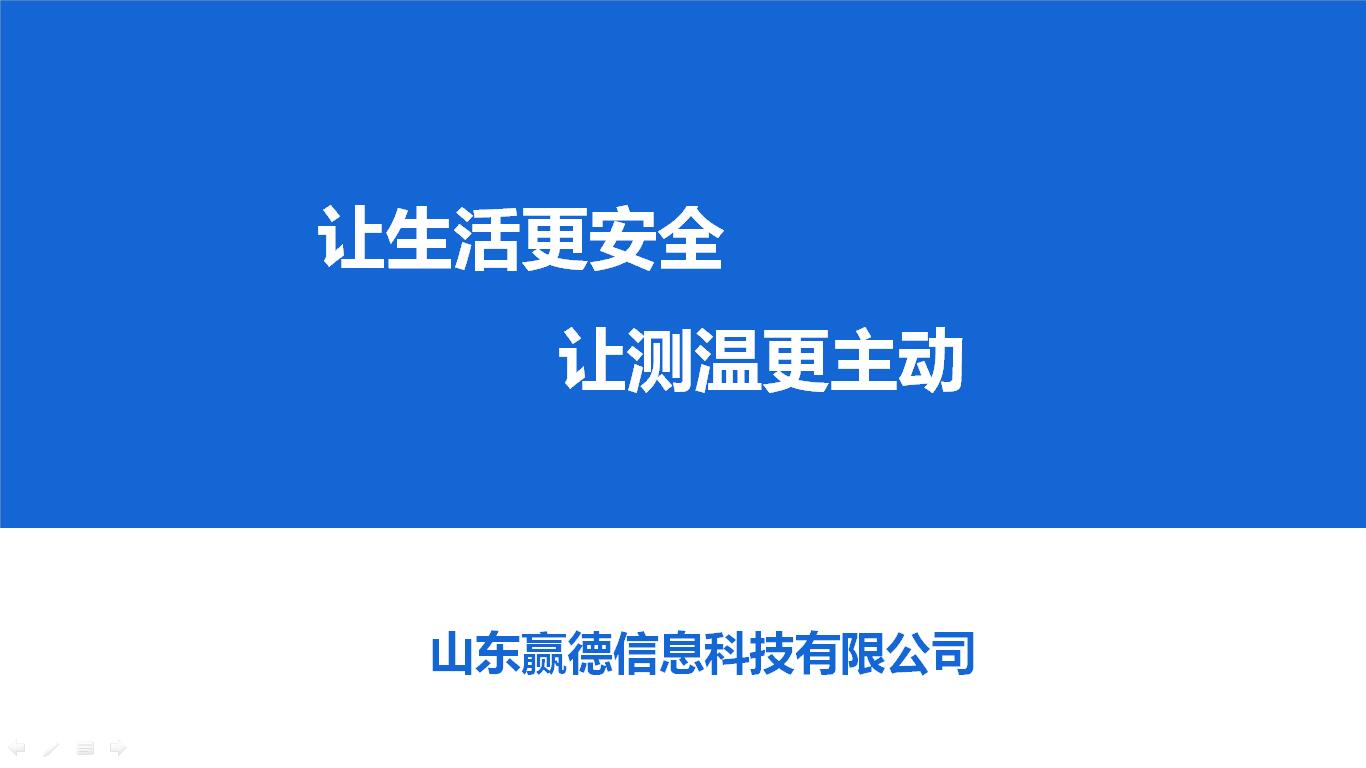 让生活更安全

让测温更主动

山东赢德信息科技有限公司